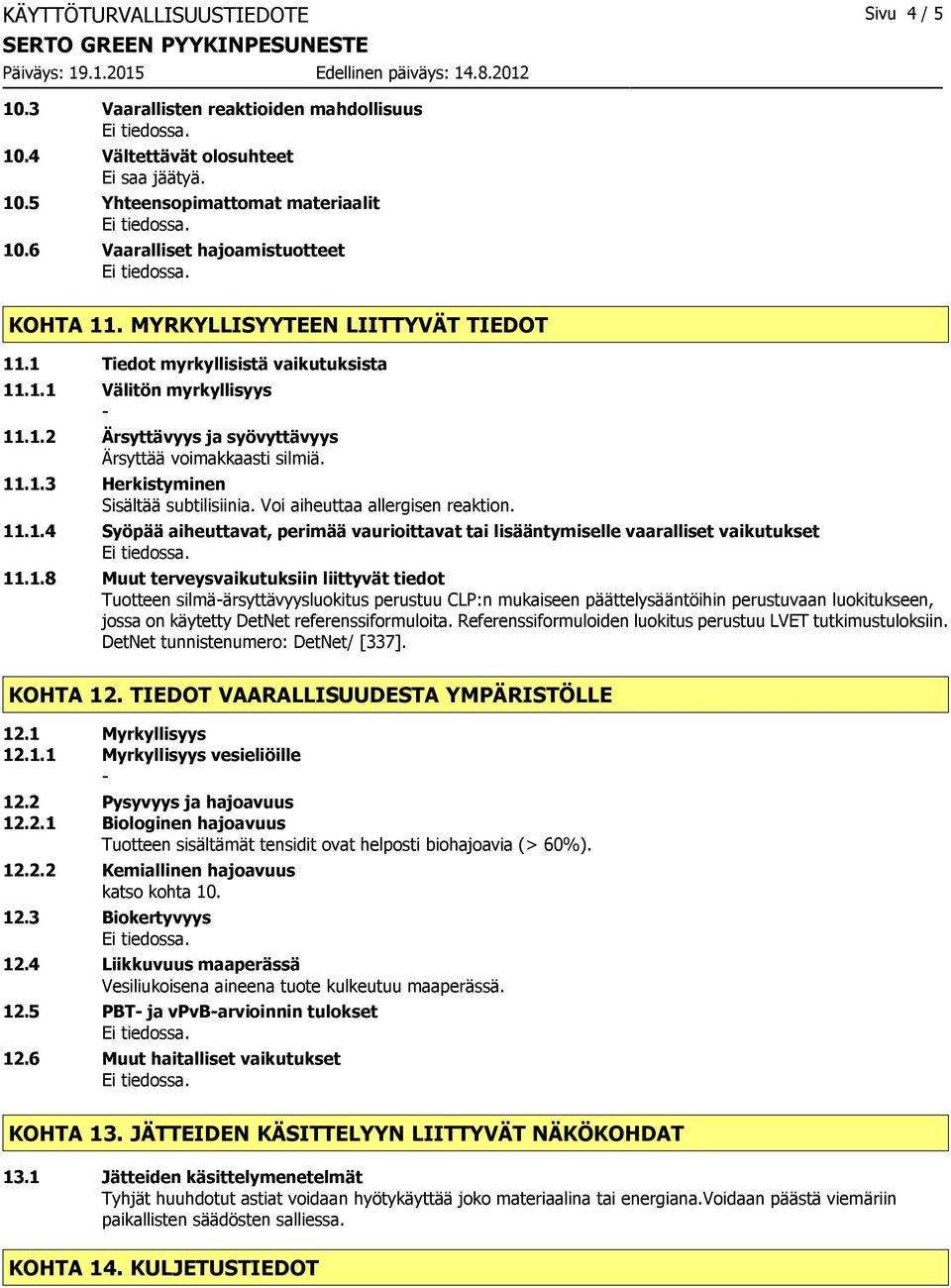 KÄYTTÖTURVALLISUUSTIEDOTE Sivu 4 / 5
SERTO GREEN PYYKINPESUNESTE
Päiväys: 19.1.2015 Edellinen päiväys: 14.8.2012

10.3 Vaarallisten reaktioiden mahdollisuus
Ei tiedossa.
10.4 Vältettävät olosuhteet
Ei saa jäätyä.
10.5 Yhteensopimattomat materiaalit
Ei tiedossa.
10.6 Vaaralliset hajoamistuotteet
Ei tiedossa.

KOHTA 11. MYRKYLLISYYTEEN LIITTYVÄT TIEDOT

11.1 Tiedot myrkyllisistä vaikutuksista
11.1.1 Välitön myrkyllisyys
-
11.1.2 Ärsyttävyys ja syövyttävyys
Ärsyttää voimakkaasti silmiä.
11.1.3 Herkistyminen
Sisältää subtilisiinia. Voi aiheuttaa allergisen reaktion.
11.1.4 Syöpää aiheuttavat, perimää vaurioittavat tai lisääntymiselle vaaralliset vaikutukset
Ei tiedossa.
11.1.8 Muut terveysvaikutuksiin liittyvät tiedot
Tuotteen silmä-ärsyttävyysluokitus perustuu CLP:n mukaiseen päättelysääntöihin perustuvaan luokitukseen, jossa on käytetty DetNet referenssiformuloita. Referenssiformuloiden luokitus perustuu LVET tutkimustuloksiin. DetNet tunnistenumero: DetNet/ [337].

KOHTA 12. TIEDOT VAARALLISUUDESTA YMPÄRISTÖLLE

12.1 Myrkyllisyys
12.1.1 Myrkyllisyys vesieliöille
-
12.2 Pysyvyys ja hajoavuus
12.2.1 Biologinen hajoavuus
Tuotteen sisältämät tensidit ovat helposti biohajoavia (> 60%).
12.2.2 Kemiallinen hajoavuus
katso kohta 10.
12.3 Biokertyvyys
Ei tiedossa.
12.4 Liikkuvuus maaperässä
Vesiliukoisena aineena tuote kulkeutuu maaperässä.
12.5 PBT- ja vPvB-arvioinnin tulokset
Ei tiedossa.
12.6 Muut haitalliset vaikutukset
Ei tiedossa.

KOHTA 13. JÄTTEIDEN KÄSITTELYYN LIITTYVÄT NÄKÖKOHDAT

13.1 Jätteiden käsittelymenetelmät
Tyhjät huuhdotut astiat voidaan hyötykäyttää joko materiaalina tai energiana.Voidaan päästä viemäriin paikallisten säädösten salliessa.

KOHTA 14. KULJETUSTIEDOT